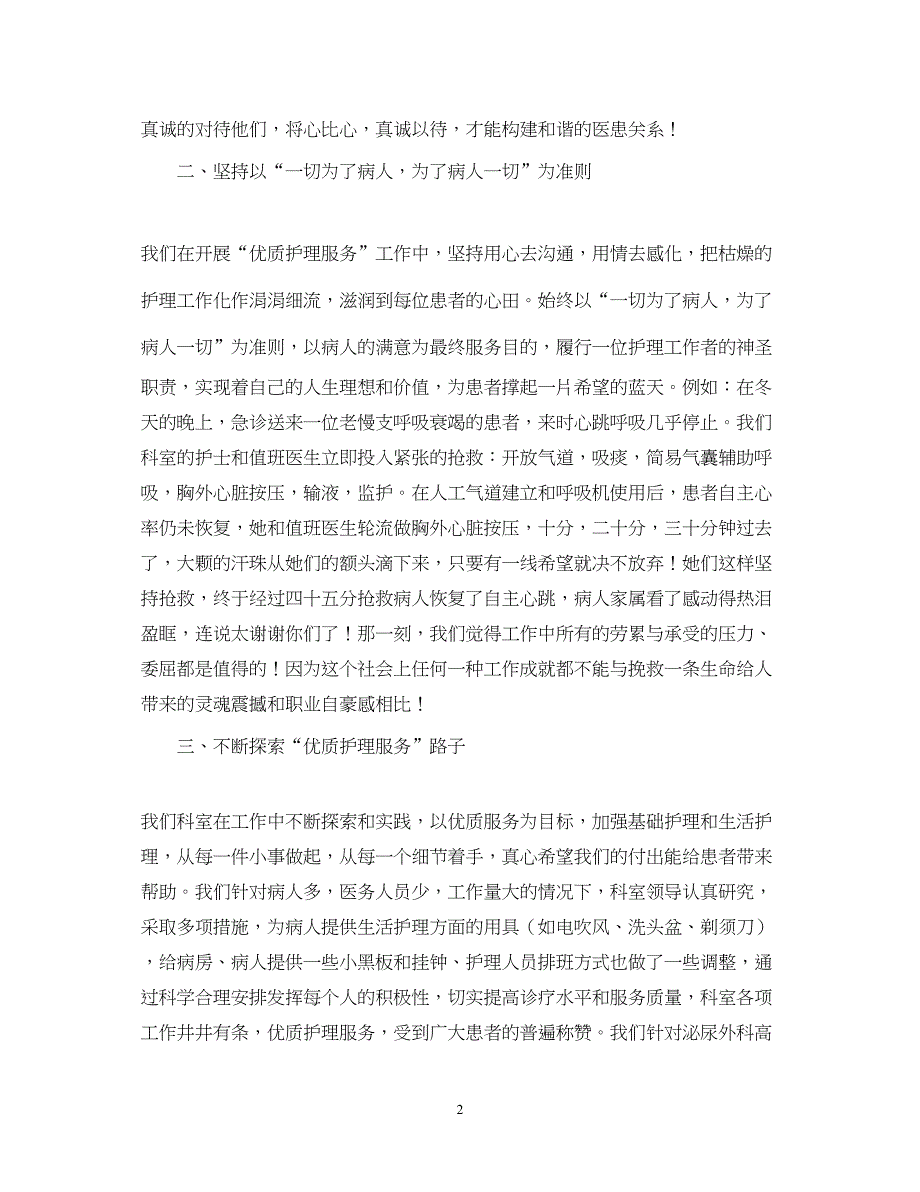 真诚的对待他们，将心比心，真诚以待，才能构建和谐的医患关系！

二、坚持以“一切为了病人，为了病人一切”为准则

我们在开展“优质护理服务”工作中，坚持用心去沟通，用情去感化，把枯燥的护理工作化作涓涓细流，滋润到每位患者的心田。始终以“一切为了病人，为了病人一切”为准则，以病人的满意为最终服务目的，履行一位护理工作者的神圣职责，实现着自己的人生理想和价值，为患者撑起一片希望的蓝天。例如：在冬天的晚上，急诊送来一位老慢支呼吸衰竭的患者，来时心跳呼吸几乎停止。我们科室的护士和值班医生立即投入紧张的抢救：开放气道，吸痰，简易气囊辅助呼吸，胸外心脏按压，输液，监护。在人工气道建立和呼吸机使用后，患者自主心率仍未恢复，她和值班医生轮流做胸外心脏按压，十分，二十分，三十分钟过去了，大颗的汗珠从她们的额头滴下来，只要有一线希望就决不放弃！她们这样坚持抢救，终于经过四十五分抢救病人恢复了自主心跳，病人家属看了感动得热泪盈眶，连说太谢谢你们了！那一刻，我们觉得工作中所有的劳累与承受的压力、委屈都是值得的！因为这个社会上任何一种工作成就都不能与挽救一条生命给人带来的灵魂震撼和职业自豪感相比！

三、不断探索“优质护理服务”路子

我们科室在工作中不断探索和实践，以优质服务为目标，加强基础护理和生活护理，从每一件小事做起，从每一个细节着手，真心希望我们的付出能给患者带来帮助。我们针对病人多，医务人员少，工作量大的情况下，科室领导认真研究，采取多项措施，为病人提供生活护理方面的用具（如电吹风、洗头盆、剃须刀），给病房、病人提供一些小黑板和挂钟、护理人员排班方式也做了一些调整，通过科学合理安排发挥每个人的积极性，切实提高诊疗水平和服务质量，科室各项工作井井有条，优质护理服务，受到广大患者的普遍称赞。我们针对泌尿外科高

2